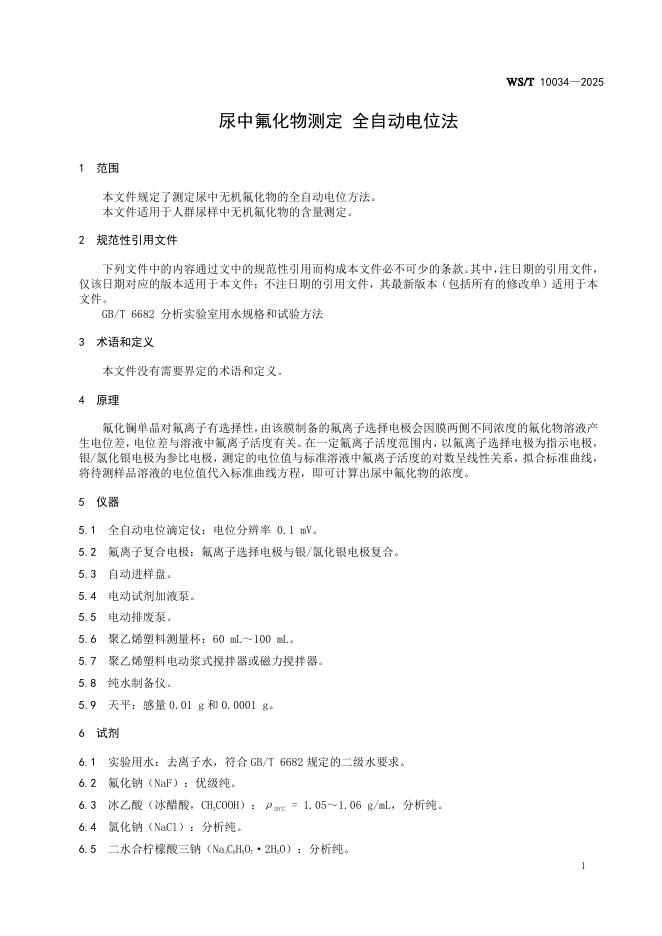 WS/T 10034—2025

尿中氟化物测定 全自动电位法

1 范围

本文件规定了测定尿中无机氟化物的全自动电位方法。
本文件适用于人群尿样中无机氟化物的含量测定。

2 规范性引用文件

下列文件中的内容通过文中的规范性引用而构成本文件必不可少的条款。其中，注日期的引用文件，仅该日期对应的版本适用于本文件；不注日期的引用文件，其最新版本（包括所有的修改单）适用于本文件。
GB/T 6682 分析实验室用水规格和试验方法

3 术语和定义

本文件没有需要界定的术语和定义。

4 原理

氟化镧单晶对氟离子有选择性，由该膜制备的氟离子选择电极会因膜两侧不同浓度的氟化物溶液产生电位差，电位差与溶液中氟离子活度有关。在一定氟离子活度范围内，以氟离子选择电极为指示电极，银/氯化银电极为参比电极，测定的电位值与标准溶液中氟离子活度的对数呈线性关系，拟合标准曲线，将待测样品溶液的电位值代入标准曲线方程，即可计算出尿中氟化物的浓度。

5 仪器

5.1 全自动电位滴定仪：电位分辨率 0.1 mV。

5.2 氟离子复合电极：氟离子选择电极与银/氯化银电极复合。

5.3 自动进样盘。

5.4 电动试剂加液泵。

5.5 电动排废泵。

5.6 聚乙烯塑料测量杯：60 mL～100 mL。

5.7 聚乙烯塑料电动浆式搅拌器或磁力搅拌器。

5.8 纯水制备仪。

5.9 天平：感量 0.01 g 和 0.0001 g。

6 试剂

6.1 实验用水：去离子水，符合 GB/T 6682 规定的二级水要求。

6.2 氟化钠（NaF）：优级纯。

6.3 冰乙酸（冰醋酸，$CH_3COOH$）：$\rho_{20℃}$ = 1.05～1.06 g/mL，分析纯。

6.4 氯化钠（NaCl）：分析纯。

6.5 二水合柠檬酸三钠（$Na_3C_6H_5O_7 \cdot 2H_2O$）：分析纯。

1